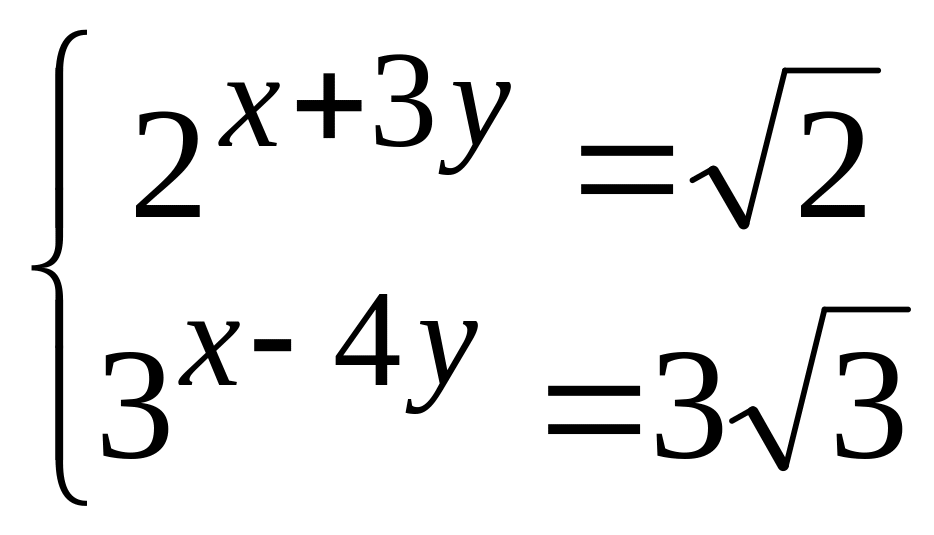 $\begin{cases} 2^{x+3y} = \sqrt{2} \\ 3^{x-4y} = 3\sqrt{3} \end{cases}$